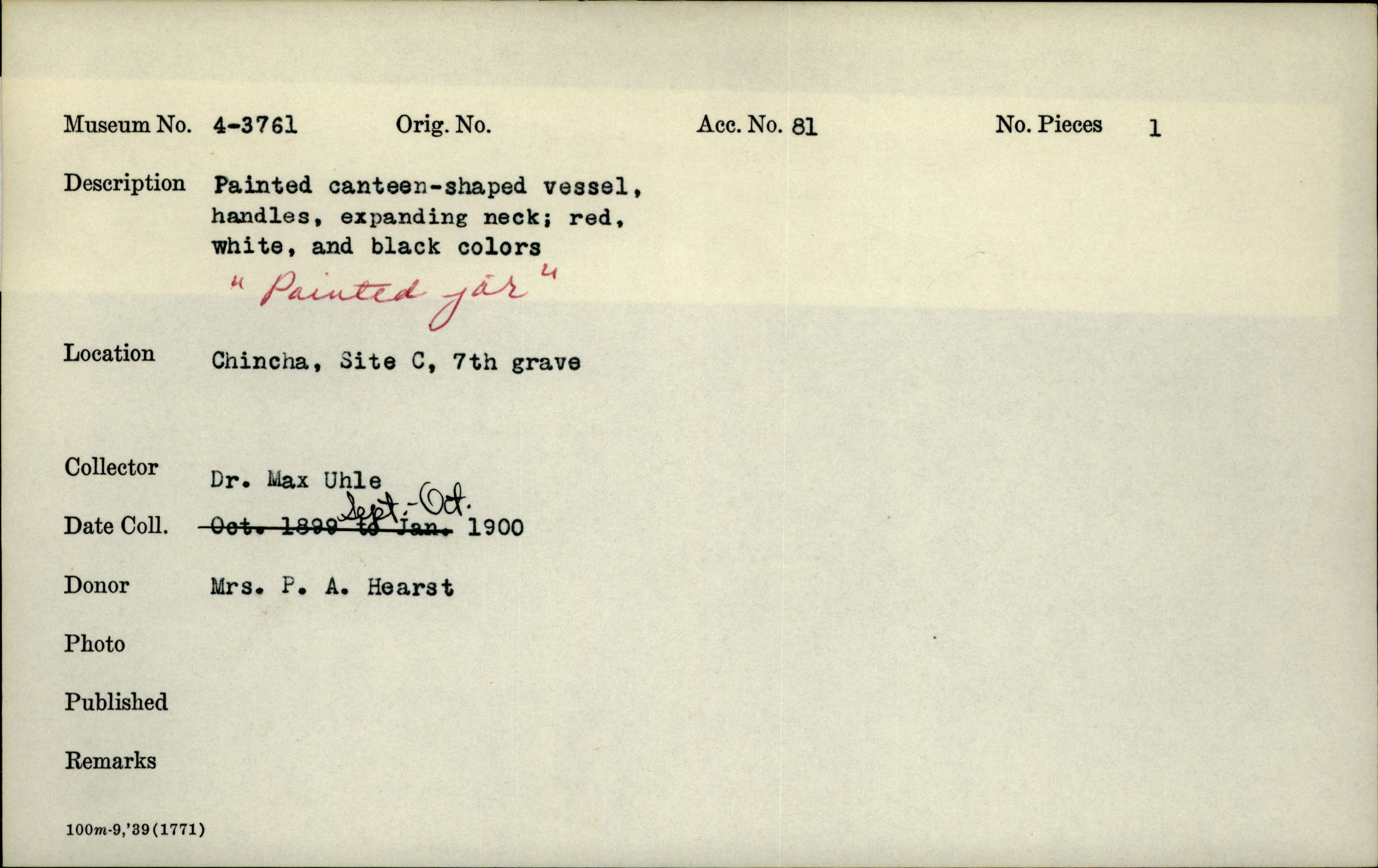 Museum No. 4-3761 Orig. No. Acc. No. 81 No. Pieces 1

Description Painted canteen-shaped vessel, handles, expanding neck; red, white, and black colors

"Painted jar"

Location Chincha, Site C, 7th grave

Collector Dr. Max Uhle

Date Coll. Oct. 1899 to Jan. Sept.-Oct. 1900

Donor Mrs. P. A. Hearst

Photo

Published

Remarks

100m-9,'39(1771)